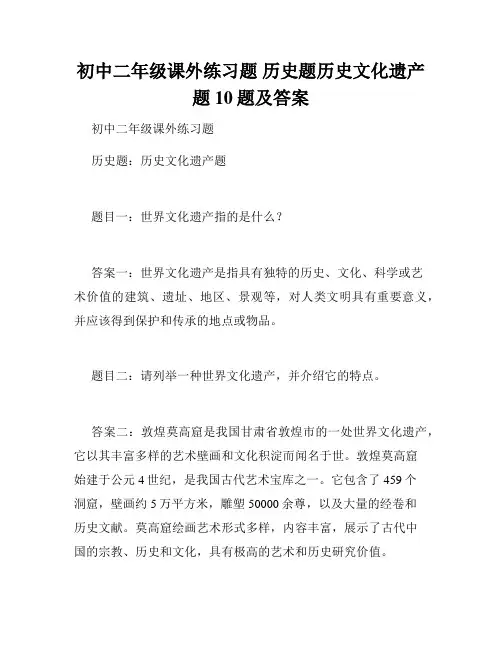 初中二年级课外练习题 历史题历史文化遗产题 10 题及答案

初中二年级课外练习题

历史题：历史文化遗产题

题目一：世界文化遗产指的是什么？

答案一：世界文化遗产是指具有独特的历史、文化、科学或艺术价值的建筑、遗址、地区、景观等，对人类文明具有重要意义，并应该得到保护和传承的地点或物品。

题目二：请列举一种世界文化遗产，并介绍它的特点。

答案二：敦煌莫高窟是我国甘肃省敦煌市的一处世界文化遗产，它以其丰富多样的艺术壁画和文化积淀而闻名于世。敦煌莫高窟始建于公元 4 世纪，是我国古代艺术宝库之一。它包含了 459 个洞窟，壁画约 5 万平方米，雕塑 50000 余尊，以及大量的经卷和历史文献。莫高窟绘画艺术形式多样，内容丰富，展示了古代中国的宗教、历史和文化，具有极高的艺术和历史研究价值。